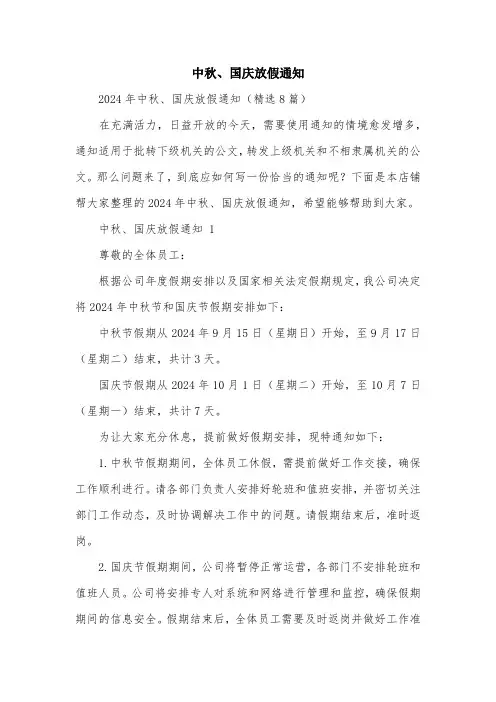 中秋、国庆放假通知

2024 年中秋、国庆放假通知（精选 8 篇）

在充满活力，日益开放的今天，需要使用通知的情境愈发增多，通知适用于批转下级机关的公文，转发上级机关和不相隶属机关的公文。那么问题来了，到底应如何写一份恰当的通知呢？下面是本店铺帮大家整理的 2024 年中秋、国庆放假通知，希望能够帮助到大家。

中秋、国庆放假通知 1

尊敬的全体员工：

根据公司年度假期安排以及国家相关法定假期规定，我公司决定将 2024 年中秋节和国庆节假期安排如下：

中秋节假期从 2024 年 9 月 15 日（星期日）开始，至 9 月 17 日（星期二）结束，共计 3 天。

国庆节假期从 2024 年 10 月 1 日（星期二）开始，至 10 月 7 日（星期一）结束，共计 7 天。

为让大家充分休息，提前做好假期安排，现特通知如下：

1. 中秋节假期期间，全体员工休假，需提前做好工作交接，确保工作顺利进行。请各部门负责人安排好轮班和值班安排，并密切关注部门工作动态，及时协调解决工作中的问题。请假期结束后，准时返岗。

2. 国庆节假期期间，公司将暂停正常运营，各部门不安排轮班和值班人员。公司将安排专人对系统和网络进行管理和监控，确保假期期间的信息安全。假期结束后，全体员工需要及时返岗并做好工作准